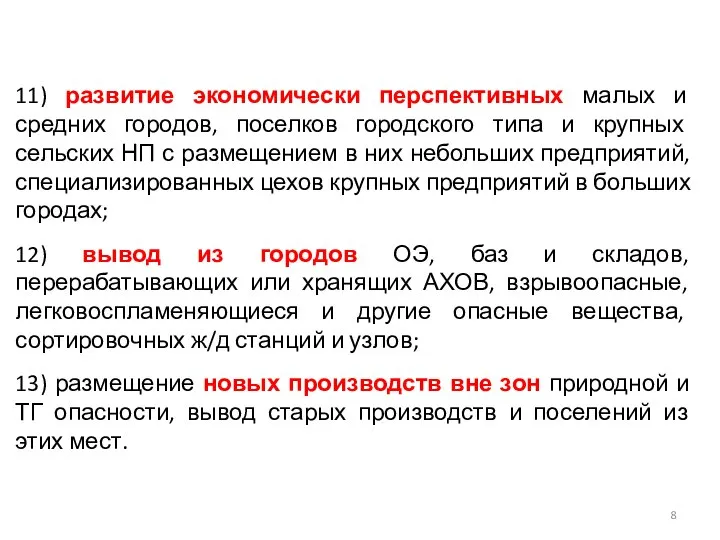 11) развитие экономически перспективных малых и средних городов, поселков городского типа и крупных сельских НП с размещением в них небольших предприятий, специализированных цехов крупных предприятий в больших городах;

12) вывод из городов ОЭ, баз и складов, перерабатывающих или хранящих АХОВ, взрывоопасные, легковоспламеняющиеся и другие опасные вещества, сортировочных ж/д станций и узлов;

13) размещение новых производств вне зон природной и ТГ опасности, вывод старых производств и поселений из этих мест.

8